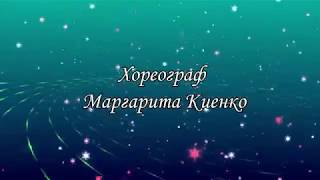 Хореограф
Маргарита Киенко